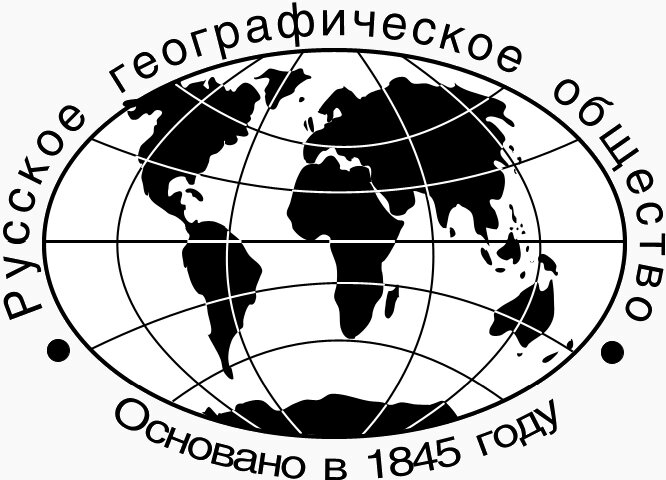 Русское географическое общество

Основано в 1845 году